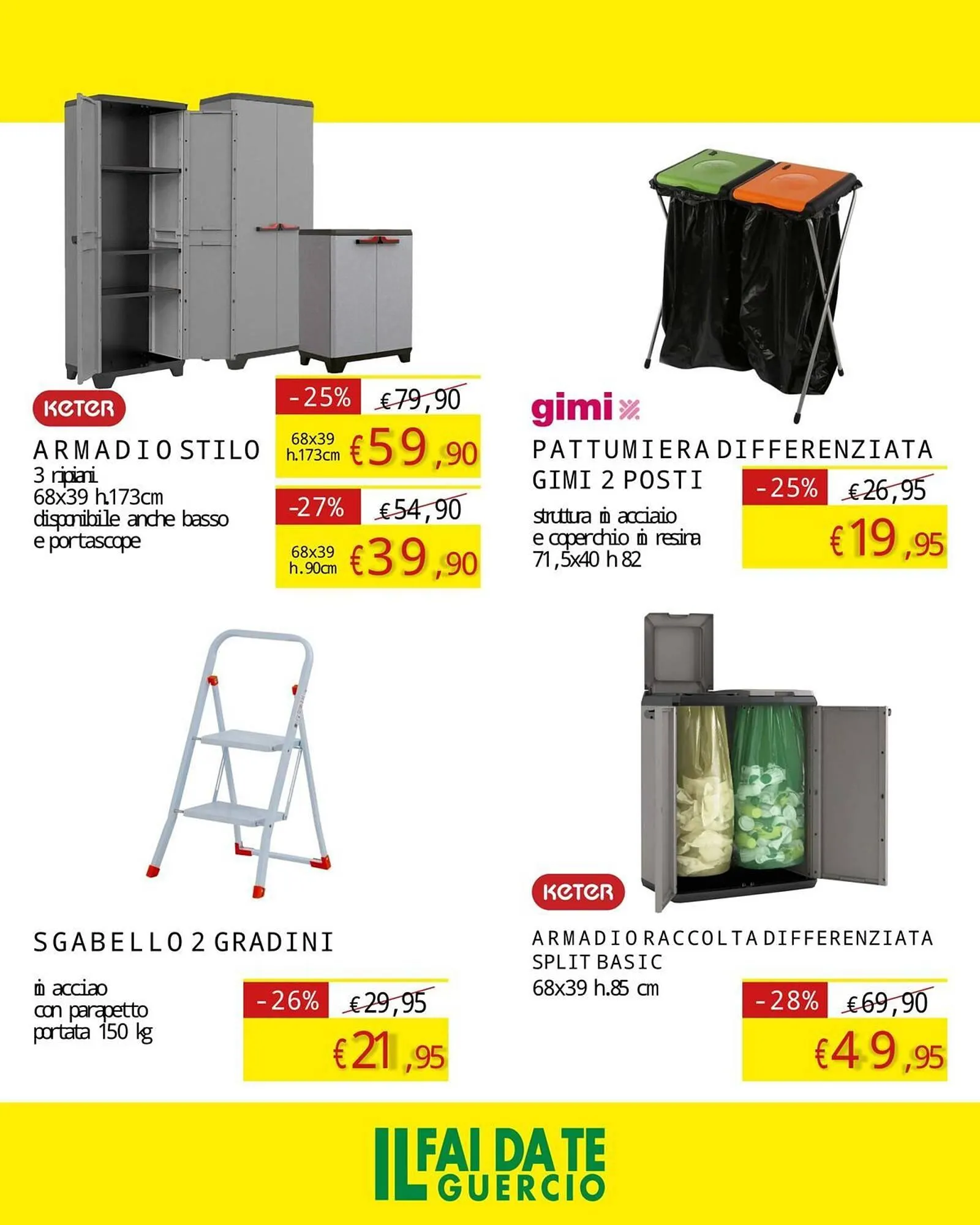 KETER

ARMADIO STILO
3 ripiani
68x39 h.173cm
disponibile anche basso e portascope

-25% €79,90
68x39 h.173cm €59,90

-27% €54,90
68x39 h.90cm €39,90

gimi

PATTUMIERA DIFFERENZIATA GIMI 2 POSTI
struttura in acciaio e coperchio in resina 71,5x40 h 82

-25% €26,95
€19,95

SGABELLO 2 GRADINI
in acciao
con parapetto
portata 150 kg

-26% €29,95
€21,95

KETER

ARMADIO RACCOLTA DIFFERENZIATA SPLIT BASIC
68x39 h.85 cm

-28% €69,90
€49,95

IL FAI DA TE GUERCIO